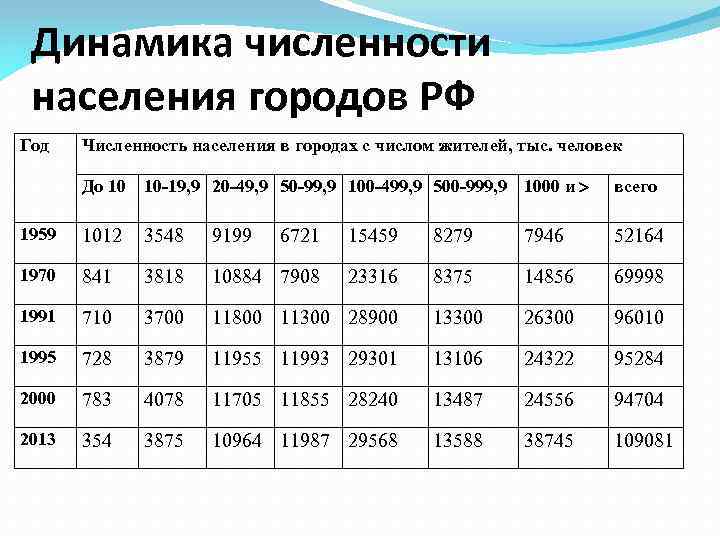 Динамика численности населения городов РФ

| Год | Численность населения в городах с числом жителей, тыс. человек | | | | | | | |
|---|---|---|---|---|---|---|---|---|
| | До 10 | 10-19,9 | 20-49,9 | 50-99,9 | 100-499,9 | 500-999,9 | 1000 и > | всего |
| 1959 | 1012 | 3548 | 9199 | 6721 | 15459 | 8279 | 7946 | 52164 |
| 1970 | 841 | 3818 | 10884 | 7908 | 23316 | 8375 | 14856 | 69998 |
| 1991 | 710 | 3700 | 11800 | 11300 | 28900 | 13300 | 26300 | 96010 |
| 1995 | 728 | 3879 | 11955 | 11993 | 29301 | 13106 | 24322 | 95284 |
| 2000 | 783 | 4078 | 11705 | 11855 | 28240 | 13487 | 24556 | 94704 |
| 2013 | 354 | 3875 | 10964 | 11987 | 29568 | 13588 | 38745 | 109081 |